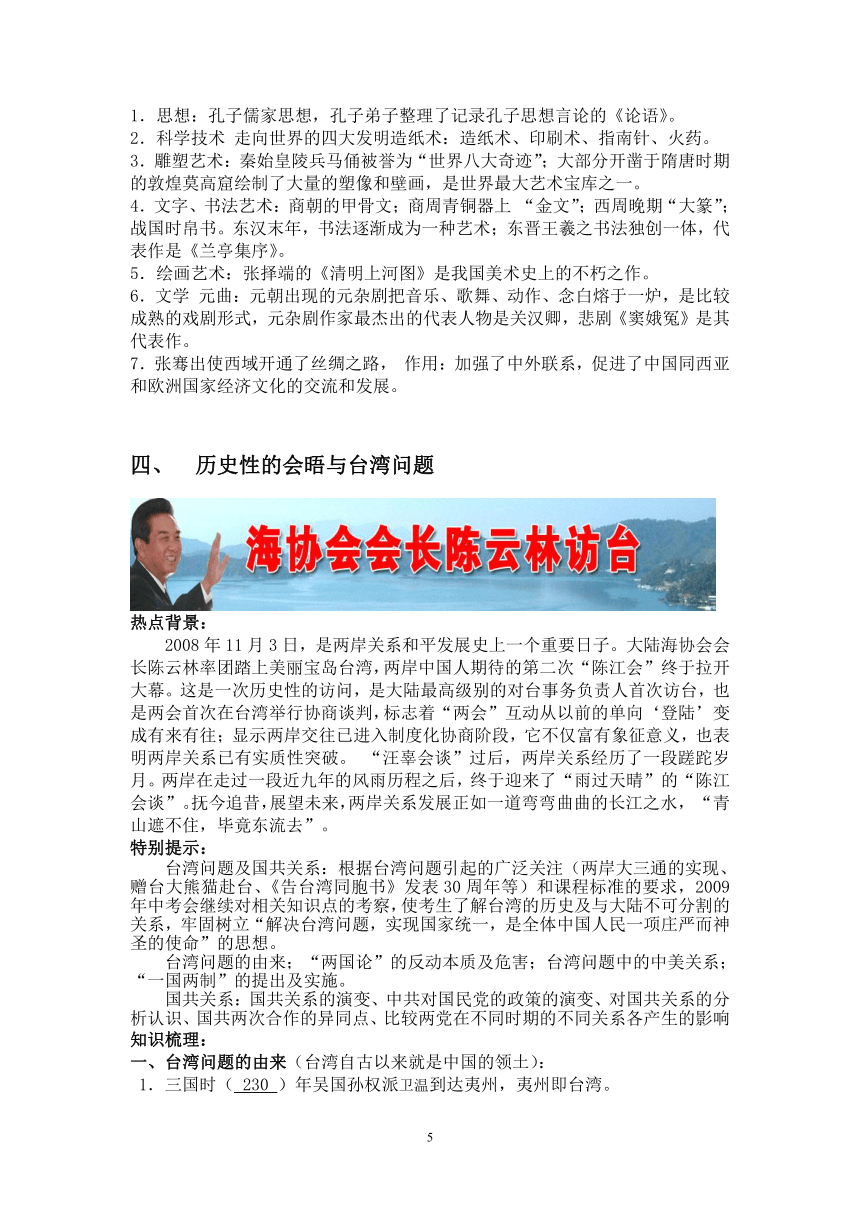 1．思想：孔子儒家思想，孔子弟子整理了记录孔子思想言论的《论语》。
2．科学技术 走向世界的四大发明造纸术：造纸术、印刷术、指南针、火药。
3．雕塑艺术：秦始皇陵兵马俑被誉为“世界八大奇迹”；大部分开凿于隋唐时期的敦煌莫高窟绘制了大量的塑像和壁画，是世界最大艺术宝库之一。
4．文字、书法艺术：商朝的甲骨文；商周青铜器上 “金文”；西周晚期“大篆”；战国时帛书。东汉末年，书法逐渐成为一种艺术；东晋王羲之书法独创一体，代表作是《兰亭集序》。
5．绘画艺术：张择端的《清明上河图》是我国美术史上的不朽之作。
6．文学 元曲：元朝出现的元杂剧把音乐、歌舞、动作、念白熔于一炉，是比较成熟的戏剧形式，元杂剧作家最杰出的代表人物是关汉卿，悲剧《窦娥冤》是其代表作。
7．张骞出使西域开通了丝绸之路， 作用：加强了中外联系，促进了中国同西亚和欧洲国家经济文化的交流和发展。

四、 历史性的会晤与台湾问题

海协会会长陈云林访台

热点背景：
2008 年 11 月 3 日，是两岸关系和平发展史上一个重要日子。大陆海协会会长陈云林率团踏上美丽宝岛台湾，两岸中国人期待的第二次“陈江会”终于拉开大幕。这是一次历史性的访问，是大陆最高级别的对台事务负责人首次访台，也是两会首次在台湾举行协商谈判，标志着“两会”互动从以前的单向‘登陆’变成有来有往；显示两岸交往已进入制度化协商阶段，它不仅富有象征意义，也表明两岸关系已有实质性突破。 “汪辜会谈”过后，两岸关系经历了一段蹉跎岁月。两岸在走过一段近九年的风雨历程之后，终于迎来了“雨过天晴”的“陈江会谈”。抚今追昔，展望未来，两岸关系发展正如一道弯弯曲曲的长江之水，“青山遮不住，毕竟东流去”。
特别提示：
台湾问题及国共关系：根据台湾问题引起的广泛关注（两岸大三通的实现、赠台大熊猫赴台、《告台湾同胞书》发表 30 周年等）和课程标准的要求，2009 年中考会继续对相关知识点的考察，使考生了解台湾的历史及与大陆不可分割的关系，牢固树立“解决台湾问题，实现国家统一，是全体中国人民一项庄严而神圣的使命”的思想。
台湾问题的由来；“两国论”的反动本质及危害；台湾问题中的中美关系；“一国两制”的提出及实施。
国共关系：国共关系的演变、中共对国民党的政策的演变、对国共关系的分析认识、国共两次合作的异同点、比较两党在不同时期的不同关系各产生的影响
知识梳理：
一、台湾问题的由来（台湾自古以来就是中国的领土）：
1．三国时（ 230 ）年吴国孙权派卫温到达夷州，夷州即台湾。

5